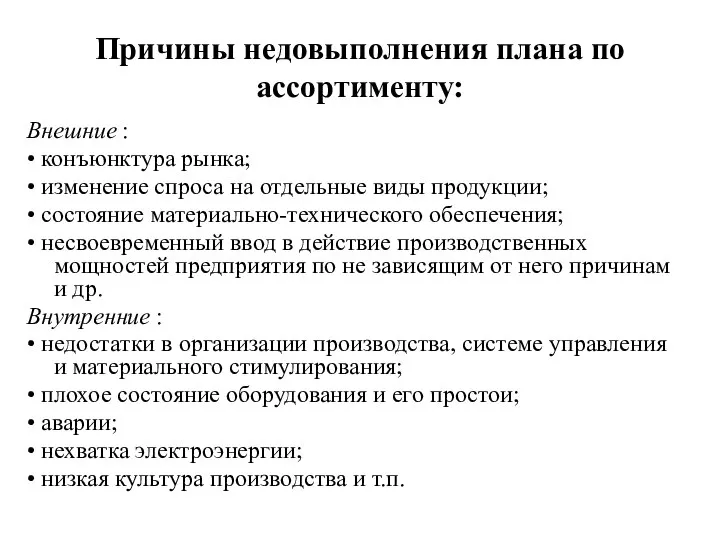 Причины недовыполнения плана по ассортименту:

Внешние :
• конъюнктура рынка;
• изменение спроса на отдельные виды продукции;
• состояние материально-технического обеспечения;
• несвоевременный ввод в действие производственных мощностей предприятия по не зависящим от него причинам и др.
Внутренние :
• недостатки в организации производства, системе управления и материального стимулирования;
• плохое состояние оборудования и его простои;
• аварии;
• нехватка электроэнергии;
• низкая культура производства и т.п.